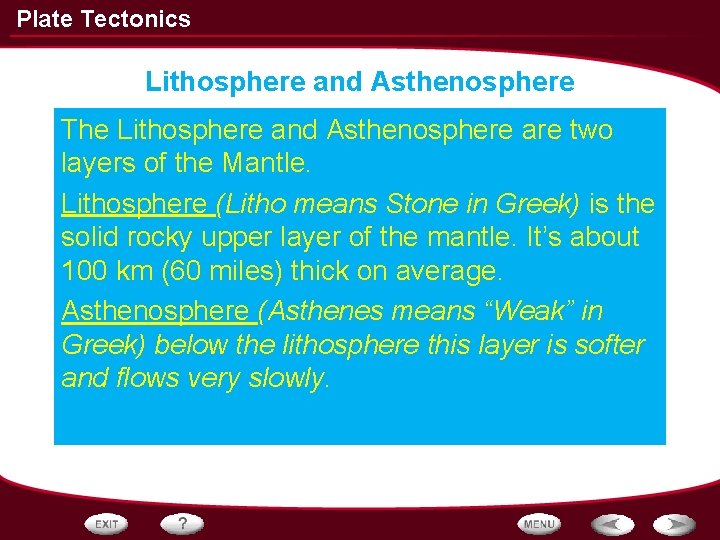 Plate Tectonics

Lithosphere and Asthenosphere

The Lithosphere and Asthenosphere are two layers of the Mantle.

Lithosphere (Litho means Stone in Greek) is the solid rocky upper layer of the mantle. It's about 100 km (60 miles) thick on average.

Asthenosphere (Asthenes means "Weak" in Greek) below the lithosphere this layer is softer and flows very slowly.

EXIT
?
MENU